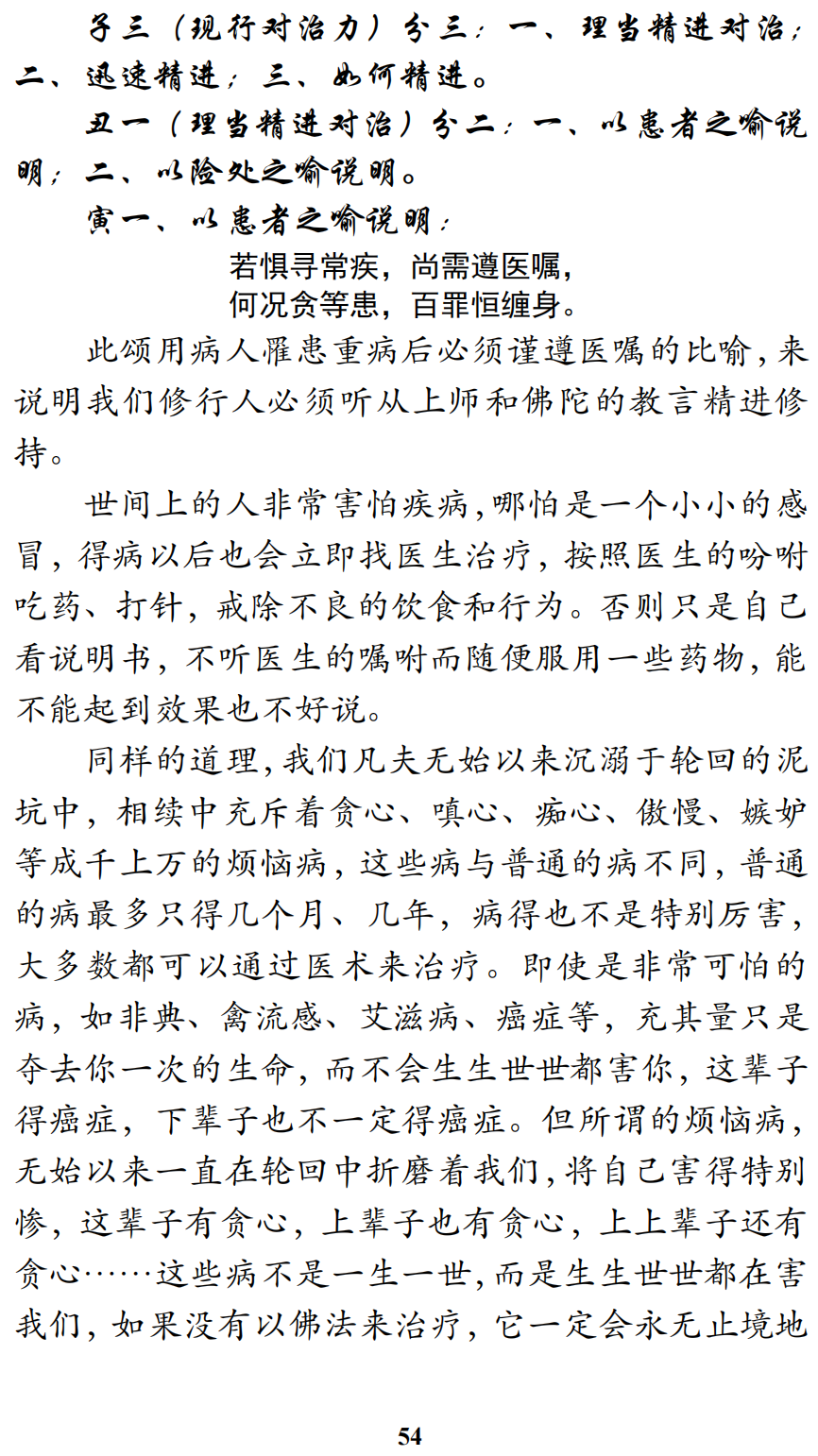 子三（现行对治力）分三：一、理当精进对治；二、迅速精进；三、如何精进。

丑一（理当精进对治）分二：一、以患者之喻说明；二、以险处之喻说明。

寅一、以患者之喻说明：

若惧寻常疾，尚需遵医嘱，
何况贪等患，百罪恒缠身。

此颂用病人罹患重病后必须谨遵医嘱的比喻，来说明我们修行人必须听从上师和佛陀的教言精进修持。

世间上的人非常害怕疾病，哪怕是一个小小的感冒，得病以后也会立即找医生治疗，按照医生的吩咐吃药、打针，戒除不良的饮食和行为。否则只是自己看说明书，不听医生的嘱咐而随便服用一些药物，能不能起到效果也不好说。

同样的道理，我们凡夫无始以来沉溺于轮回的泥坑中，相续中充斥着贪心、嗔心、痴心、傲慢、嫉妒等成千上万的烦恼病，这些病与普通的病不同，普通的病最多只得几个月、几年，病得也不是特别厉害，大多数都可以通过医术来治疗。即使是非常可怕的病，如非典、禽流感、艾滋病、癌症等，充其量只是夺去你一次的生命，而不会生生世世都害你，这辈子得癌症，下辈子也不一定得癌症。但所谓的烦恼病，无始以来一直在轮回中折磨着我们，将自己害得特别惨，这辈子有贪心，上辈子也有贪心，上上辈子还有贪心……这些病不是一生一世，而是生生世世都在害我们，如果没有以佛法来治疗，它一定会永无止境地

54